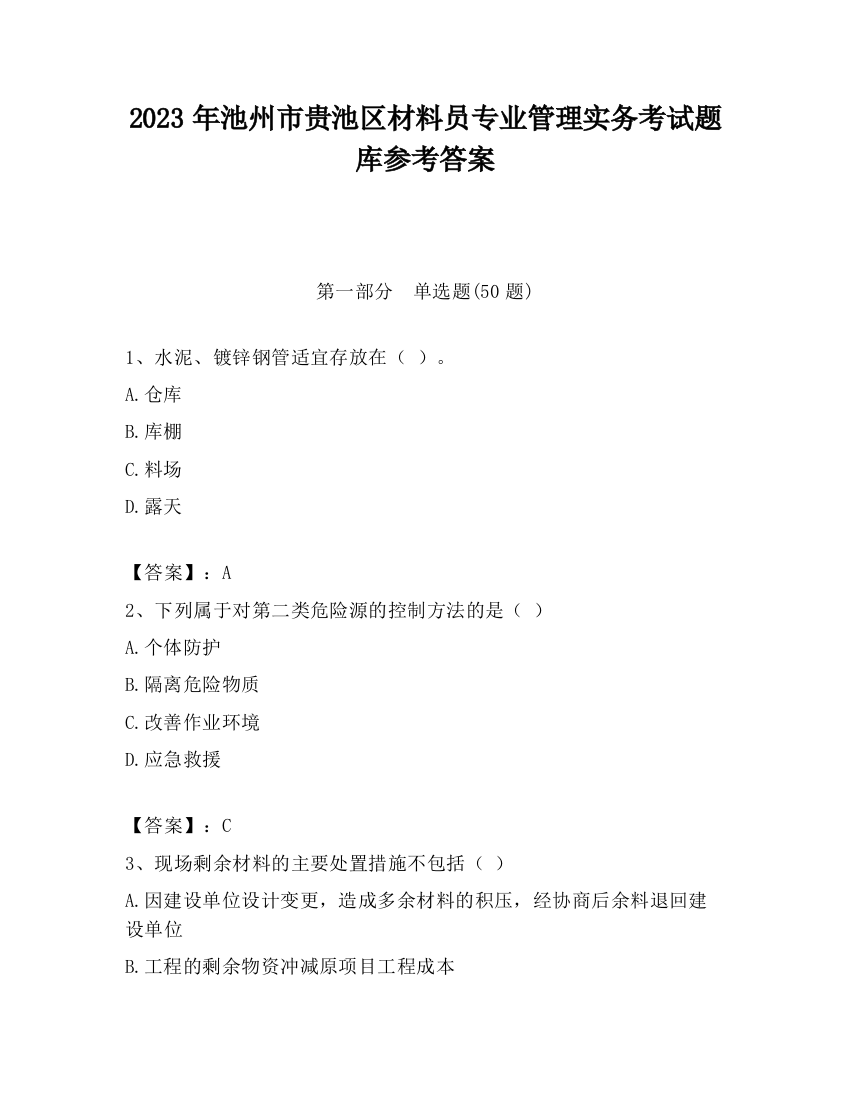 2023 年池州市贵池区材料员专业管理实务考试题库参考答案

第一部分　单选题(50 题)

1、水泥、镀锌钢管适宜存放在（ ）。

A.仓库

B.库棚

C.料场

D.露天

【答案】：A

2、下列属于对第二类危险源的控制方法的是（ ）

A.个体防护

B.隔离危险物质

C.改善作业环境

D.应急救援

【答案】：C

3、现场剩余材料的主要处置措施不包括（ ）

A.因建设单位设计变更，造成多余材料的积压，经协商后余料退回建设单位

B.工程的剩余物资冲减原项目工程成本